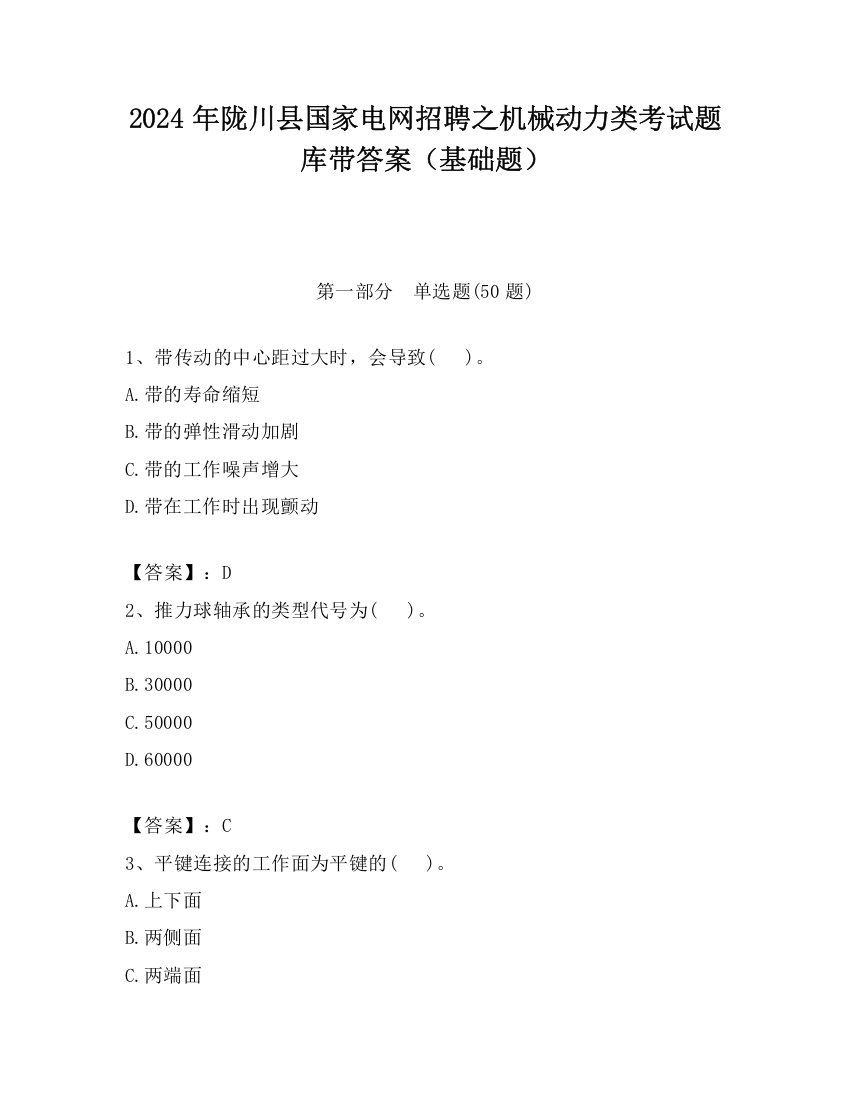 2024 年陇川县国家电网招聘之机械动力类考试题库带答案（基础题）

第一部分　单选题(50 题)

1、带传动的中心距过大时，会导致(　　)。

A.带的寿命缩短

B.带的弹性滑动加剧

C.带的工作噪声增大

D.带在工作时出现颤动

【答案】：D

2、推力球轴承的类型代号为(　　)。

A.10000

B.30000

C.50000

D.60000

【答案】：C

3、平键连接的工作面为平键的(　　)。

A.上下面

B.两侧面

C.两端面